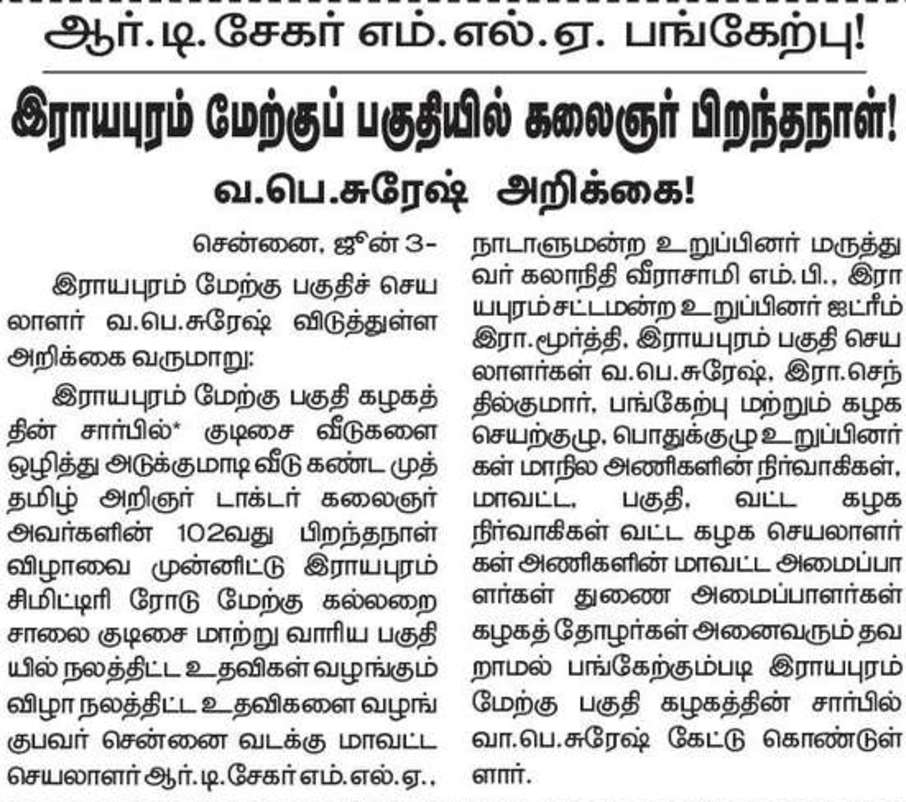 ஆர்.டி.சேகர் எம்.எல்.ஏ. பங்கேற்பு!

இராயபுரம் மேற்குப் பகுதியில் கலைஞர் பிறந்தநாள்!

வ.பெ.சுரேஷ் அறிக்கை!

சென்னை, ஜூன் 3-

இராயபுரம் மேற்கு பகுதிச் செயலாளர் வ.பெ.சுரேஷ் விடுத்துள்ள அறிக்கை வருமாறு:

இராயபுரம் மேற்கு பகுதி கழகத்தின் சார்பில்* குடிசை வீடுகளை ஒழித்து அடுக்குமாடி வீடு கண்ட முத்தமிழ் அறிஞர் டாக்டர் கலைஞர் அவர்களின் 102வது பிறந்தநாள் விழாவை முன்னிட்டு இராயபுரம் சிமிட்டிரி ரோடு மேற்கு கல்லறை சாலை குடிசை மாற்று வாரிய பகுதியில் நலத்திட்ட உதவிகள் வழங்கும் விழா நலத்திட்ட உதவிகளை வழங்குபவர் சென்னை வடக்கு மாவட்ட செயலாளர் ஆர்.டி.சேகர் எம்.எல்.ஏ., நாடாளுமன்ற உறுப்பினர் மருத்துவர் கலாநிதி வீராசாமி எம்.பி., இராயபுரம் சட்டமன்ற உறுப்பினர் ஐட்ரீம் இரா.மூர்த்தி, இராயபுரம் பகுதி செயலாளர்கள் வ.பெ.சுரேஷ், இரா.செந்தில்குமார், பங்கேற்பு மற்றும் கழக செயற்குழு, பொதுக்குழு உறுப்பினர்கள் மாநில அணிகளின் நிர்வாகிகள், மாவட்ட, பகுதி, வட்ட கழக நிர்வாகிகள் வட்ட கழக செயலாளர்கள் அணிகளின் மாவட்ட அமைப்பாளர்கள் துணை அமைப்பாளர்கள் கழகத் தோழர்கள் அனைவரும் தவறாமல் பங்கேற்கும்படி இராயபுரம் மேற்கு பகுதி கழகத்தின் சார்பில் வா.பெ.சுரேஷ் கேட்டு கொண்டுள்ளார்.